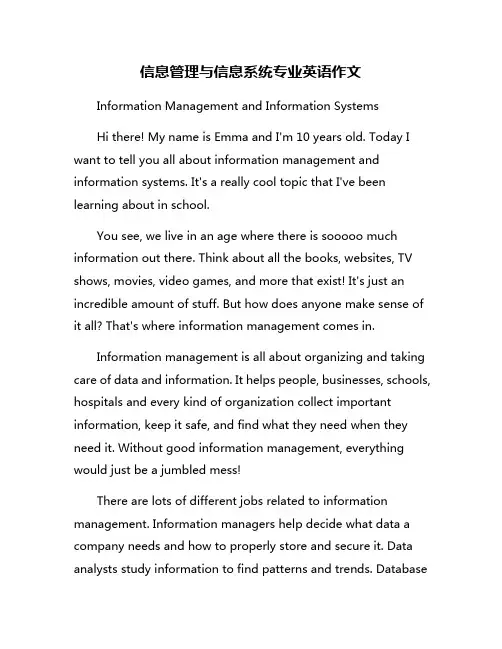 信息管理与信息系统专业英语作文

Information Management and Information Systems

Hi there! My name is Emma and I'm 10 years old. Today I want to tell you all about information management and information systems. It's a really cool topic that I've been learning about in school.

You see, we live in an age where there is sooooo much information out there. Think about all the books, websites, TV shows, movies, video games, and more that exist! It's just an incredible amount of stuff. But how does anyone make sense of it all? That's where information management comes in.

Information management is all about organizing and taking care of data and information. It helps people, businesses, schools, hospitals and every kind of organization collect important information, keep it safe, and find what they need when they need it. Without good information management, everything would just be a jumbled mess!

There are lots of different jobs related to information management. Information managers help decide what data a company needs and how to properly store and secure it. Data analysts study information to find patterns and trends. Database